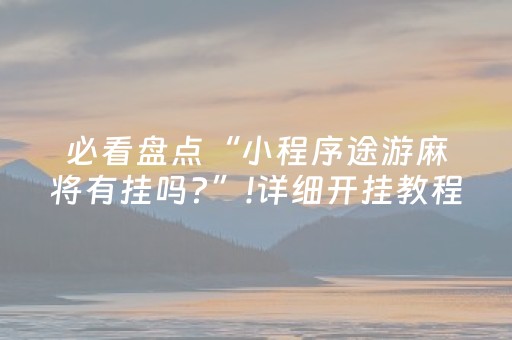 必看盘点“小程序途游麻将有挂吗?”!详细开挂教程